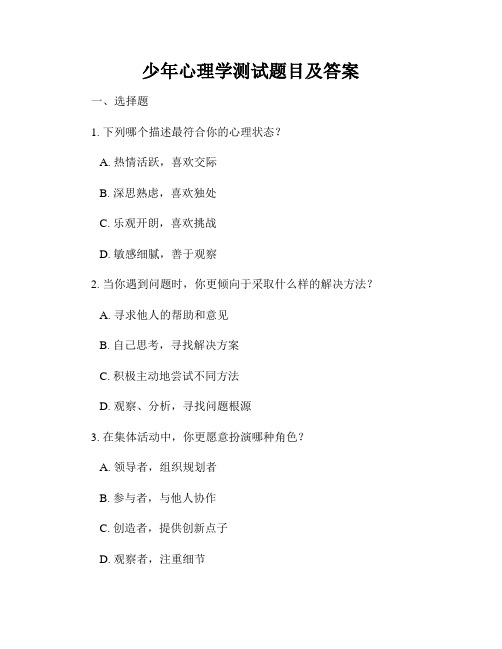 少年心理学测试题目及答案

一、选择题

1. 下列哪个描述最符合你的心理状态？

A. 热情活跃，喜欢交际

B. 深思熟虑，喜欢独处

C. 乐观开朗，喜欢挑战

D. 敏感细腻，善于观察

2. 当你遇到问题时，你更倾向于采取什么样的解决方法？

A. 寻求他人的帮助和意见

B. 自己思考，寻找解决方案

C. 积极主动地尝试不同方法

D. 观察、分析，寻找问题根源

3. 在集体活动中，你更愿意扮演哪种角色？

A. 领导者，组织规划者

B. 参与者，与他人协作

C. 创造者，提供创新点子

D. 观察者，注重细节